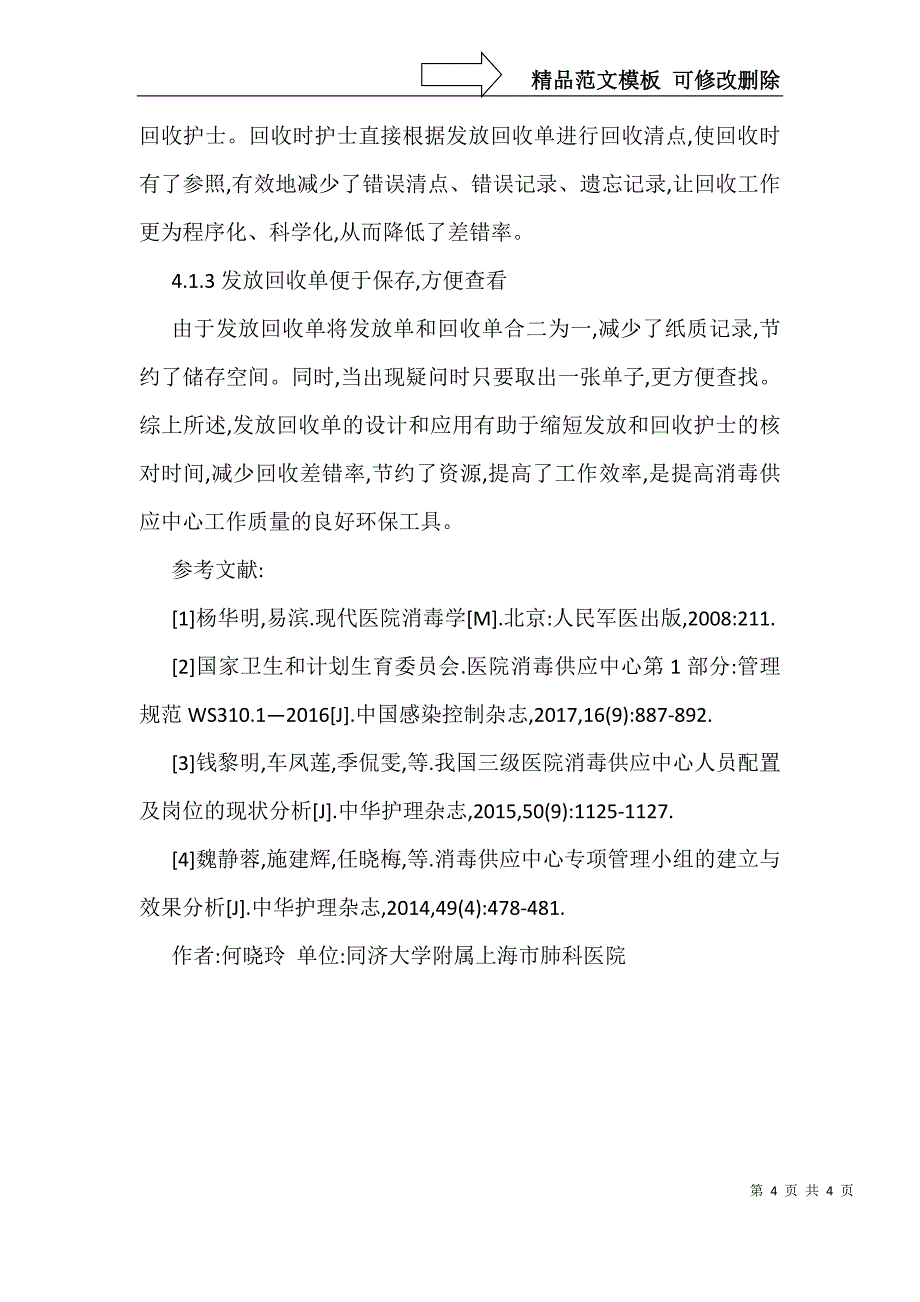 精品范文模板 可修改删除

回收护士。回收时护士直接根据发放回收单进行回收清点,使回收时有了参照,有效地减少了错误清点、错误记录、遗忘记录,让回收工作更为程序化、科学化,从而降低了差错率。

4.1.3 发放回收单便于保存,方便查看

由于发放回收单将发放单和回收单合二为一,减少了纸质记录,节约了储存空间。同时,当出现疑问时只要取出一张单子,更方便查找。综上所述,发放回收单的设计和应用有助于缩短发放和回收护士的核对时间,减少回收差错率,节约了资源,提高了工作效率,是提高消毒供应中心工作质量的良好环保工具。

参考文献:

[1]杨华明,易滨.现代医院消毒学[M].北京:人民军医出版,2008:211.

[2]国家卫生和计划生育委员会.医院消毒供应中心第 1 部分:管理规范 WS310.1—2016[J].中国感染控制杂志,2017,16(9):887-892.

[3]钱黎明,车凤莲,季侃雯,等.我国三级医院消毒供应中心人员配置及岗位的现状分析[J].中华护理杂志,2015,50(9):1125-1127.

[4]魏静蓉,施建辉,任晓梅,等.消毒供应中心专项管理小组的建立与效果分析[J].中华护理杂志,2014,49(4):478-481.

作者:何晓玲 单位:同济大学附属上海市肺科医院

第 4 页 共 4 页